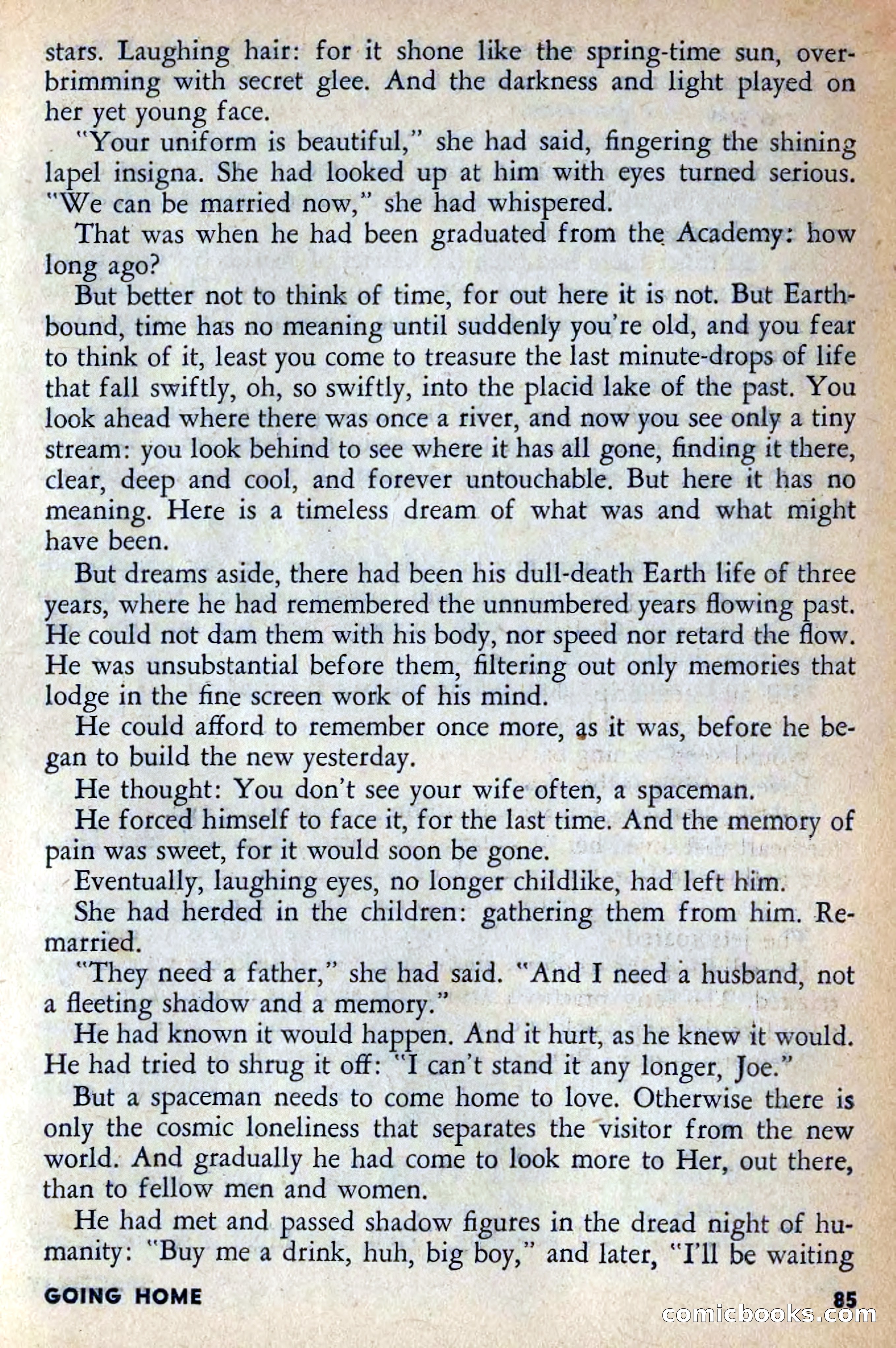 stars. Laughing hair: for it shone like the spring-time sun, overbrimming with secret glee. And the darkness and light played on her yet young face.

"Your uniform is beautiful," she had said, fingering the shining lapel insigna. She had looked up at him with eyes turned serious. "We can be married now," she had whispered.

That was when he had been graduated from the Academy: how long ago?

But better not to think of time, for out here it is not. But Earthbound, time has no meaning until suddenly you're old, and you fear to think of it, least you come to treasure the last minute-drops of life that fall swiftly, oh, so swiftly, into the placid lake of the past. You look ahead where there was once a river, and now you see only a tiny stream: you look behind to see where it has all gone, finding it there, clear, deep and cool, and forever untouchable. But here it has no meaning. Here is a timeless dream of what was and what might have been.

But dreams aside, there had been his dull-death Earth life of three years, where he had remembered the unnumbered years flowing past. He could not dam them with his body, nor speed nor retard the flow. He was unsubstantial before them, filtering out only memories that lodge in the fine screen work of his mind.

He could afford to remember once more, as it was, before he began to build the new yesterday.

He thought: You don't see your wife often, a spaceman.

He forced himself to face it, for the last time. And the memory of pain was sweet, for it would soon be gone.

Eventually, laughing eyes, no longer childlike, had left him.

She had herded in the children: gathering them from him. Remarried.

"They need a father," she had said. "And I need a husband, not a fleeting shadow and a memory."

He had known it would happen. And it hurt, as he knew it would. He had tried to shrug it off: "I can't stand it any longer, Joe."

But a spaceman needs to come home to love. Otherwise there is only the cosmic loneliness that separates the visitor from the new world. And gradually he had come to look more to Her, out there, than to fellow men and women.

He had met and passed shadow figures in the dread night of humanity: "Buy me a drink, huh, big boy," and later, "I'll be waiting

GOING HOME

85

comicbooks.com